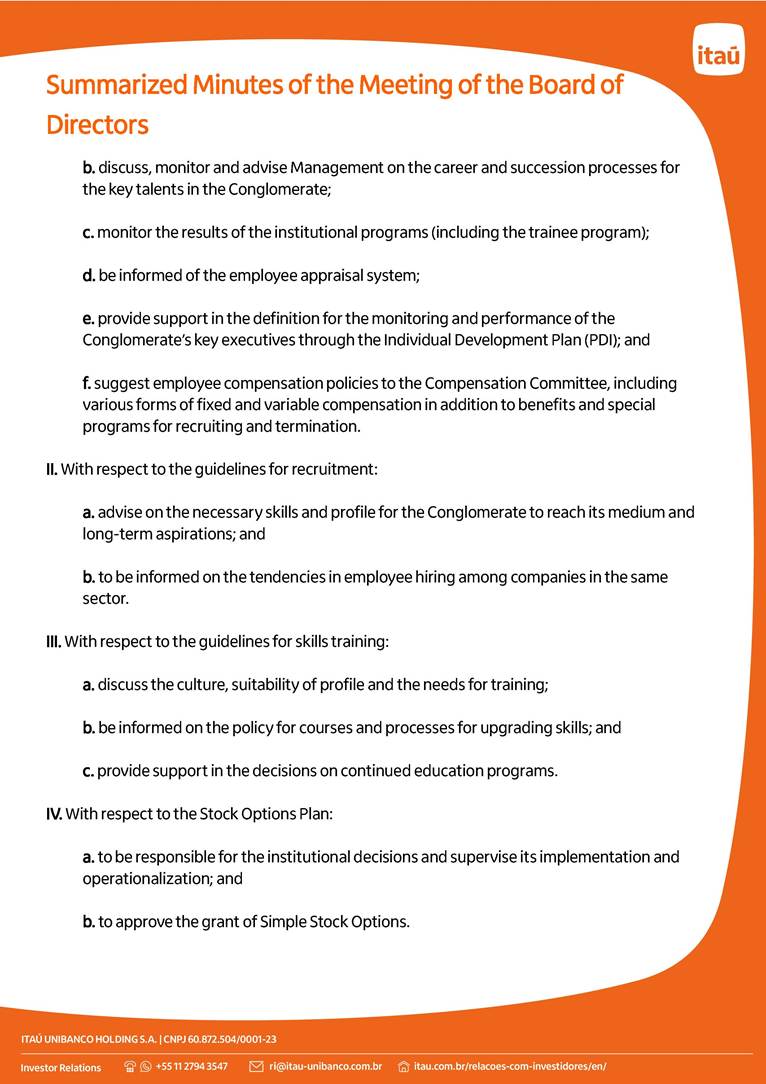 itaú

Summarized Minutes of the Meeting of the Board of Directors

b. discuss, monitor and advise Management on the career and succession processes for the key talents in the Conglomerate;

c. monitor the results of the institutional programs (including the trainee program);

d. be informed of the employee appraisal system;

e. provide support in the definition for the monitoring and performance of the Conglomerate's key executives through the Individual Development Plan (PDI); and

f. suggest employee compensation policies to the Compensation Committee, including various forms of fixed and variable compensation in addition to benefits and special programs for recruiting and termination.

II. With respect to the guidelines for recruitment:

a. advise on the necessary skills and profile for the Conglomerate to reach its medium and long-term aspirations; and

b. to be informed on the tendencies in employee hiring among companies in the same sector.

III. With respect to the guidelines for skills training:

a. discuss the culture, suitability of profile and the needs for training;

b. be informed on the policy for courses and processes for upgrading skills; and

c. provide support in the decisions on continued education programs.

IV. With respect to the Stock Options Plan:

a. to be responsible for the institutional decisions and supervise its implementation and operationalization; and

b. to approve the grant of Simple Stock Options.

ITAÚ UNIBANCO HOLDING S.A. | CNPJ 60.872.504/0001-23

Investor Relations +55 11 2794 3547 ri@itau-unibanco.com.br itau.com.br/relacoes-com-investidores/en/